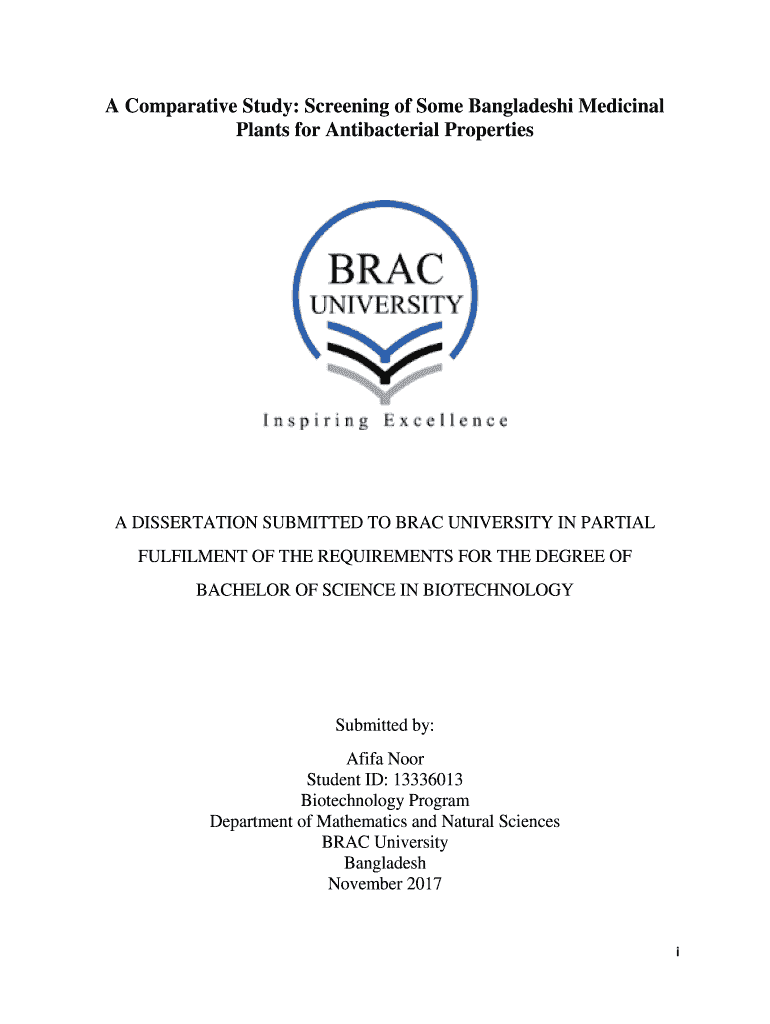 A Comparative Study: Screening of Some Bangladeshi Medicinal Plants for Antibacterial Properties

BRAC
UNIVERSITY

Inspiring Excellence

A DISSERTATION SUBMITTED TO BRAC UNIVERSITY IN PARTIAL FULFILMENT OF THE REQUIREMENTS FOR THE DEGREE OF BACHELOR OF SCIENCE IN BIOTECHNOLOGY

Submitted by:

Afifa Noor
Student ID: 13336013
Biotechnology Program
Department of Mathematics and Natural Sciences
BRAC University
Bangladesh
November 2017

i